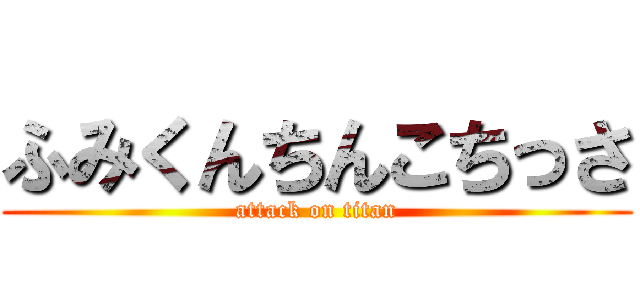 ふみくんちんこちっさ
attack on titan